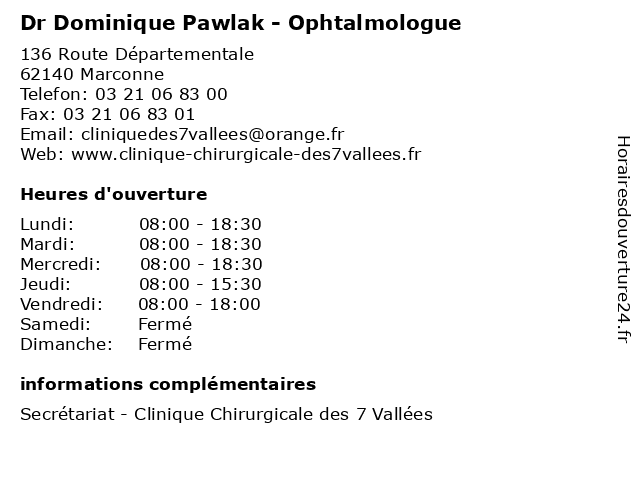 Dr Dominique Pawlak - Ophtalmologue

136 Route Départementale
62140 Marconne
Telefon: 03 21 06 83 00
Fax: 03 21 06 83 01
Email: cliniquedes7vallees@orange.fr
Web: www.clinique-chirurgicale-des7vallees.fr

Heures d'ouverture

| | |
|---|---|
| Lundi: | 08:00 - 18:30 |
| Mardi: | 08:00 - 18:30 |
| Mercredi: | 08:00 - 18:30 |
| Jeudi: | 08:00 - 15:30 |
| Vendredi: | 08:00 - 18:00 |
| Samedi: | Fermé |
| Dimanche: | Fermé |

informations complémentaires

Secrétariat - Clinique Chirurgicale des 7 Vallées

Horairesdouverture24.fr